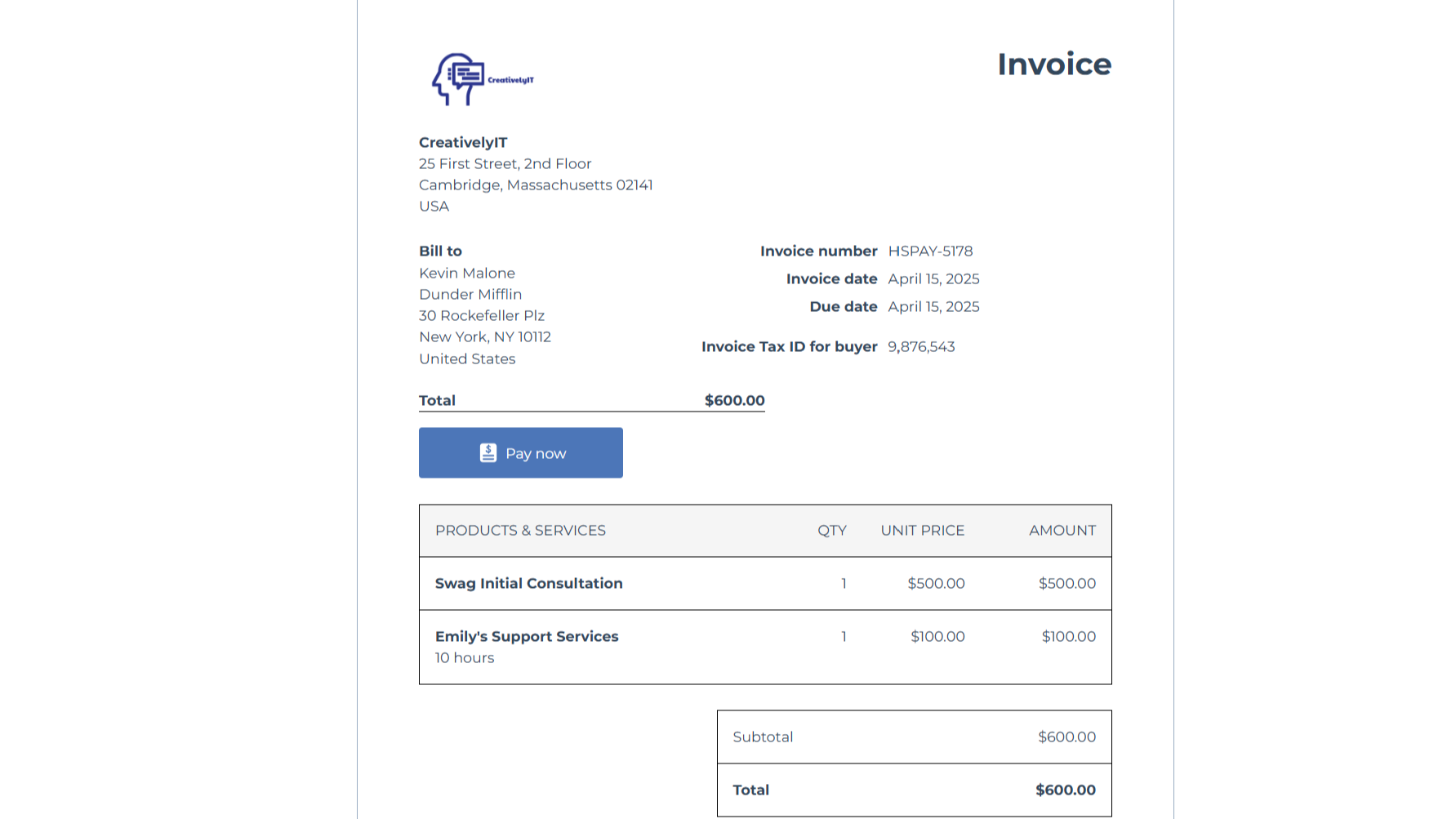 CreativelyIT

Invoice

CreativelyIT
25 First Street, 2nd Floor
Cambridge, Massachusetts 02141
USA

Bill to
Kevin Malone
Dunder Mifflin
30 Rockefeller Plz
New York, NY 10112
United States

Invoice number HSPAY-5178
Invoice date April 15, 2025
Due date April 15, 2025

Invoice Tax ID for buyer 9,876,543

Total $600.00

Pay now

| PRODUCTS & SERVICES | QTY | UNIT PRICE | AMOUNT |
|---|---|---|---|
| Swag Initial Consultation | 1 | $500.00 | $500.00 |
| Emily's Support Services 10 hours | 1 | $100.00 | $100.00 |

| Subtotal | $600.00 |
|---|---|
| Total | $600.00 |